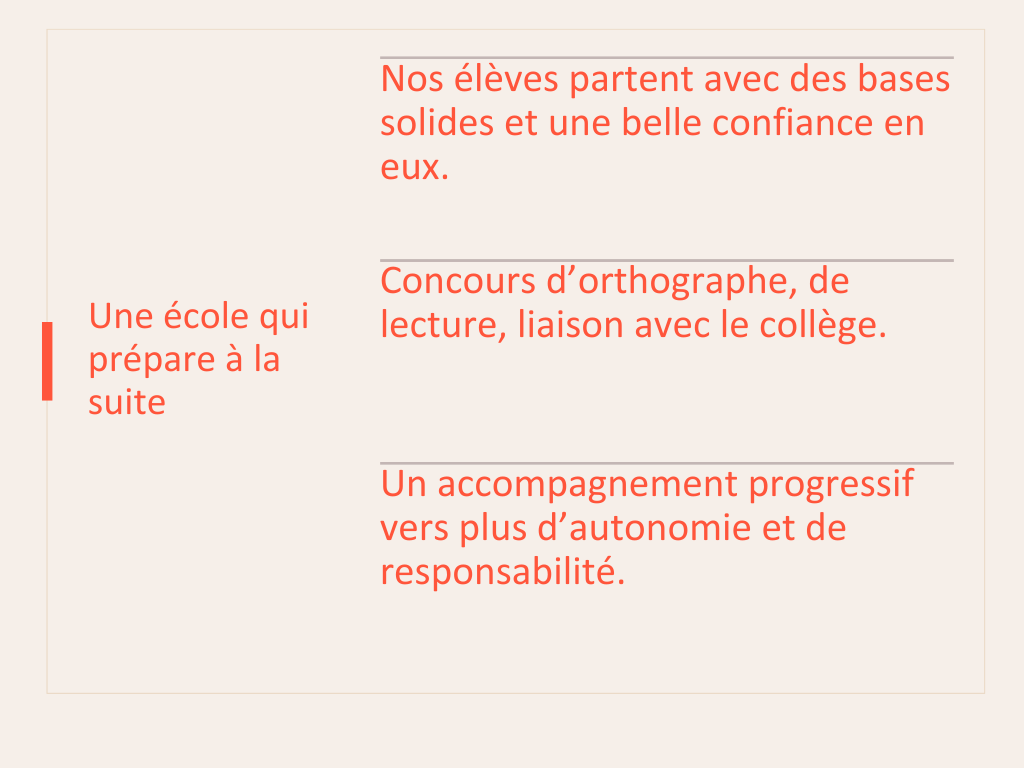 Une école qui prépare à la suite

Nos élèves partent avec des bases solides et une belle confiance en eux.

Concours d’orthographe, de lecture, liaison avec le collège.

Un accompagnement progressif vers plus d’autonomie et de responsabilité.